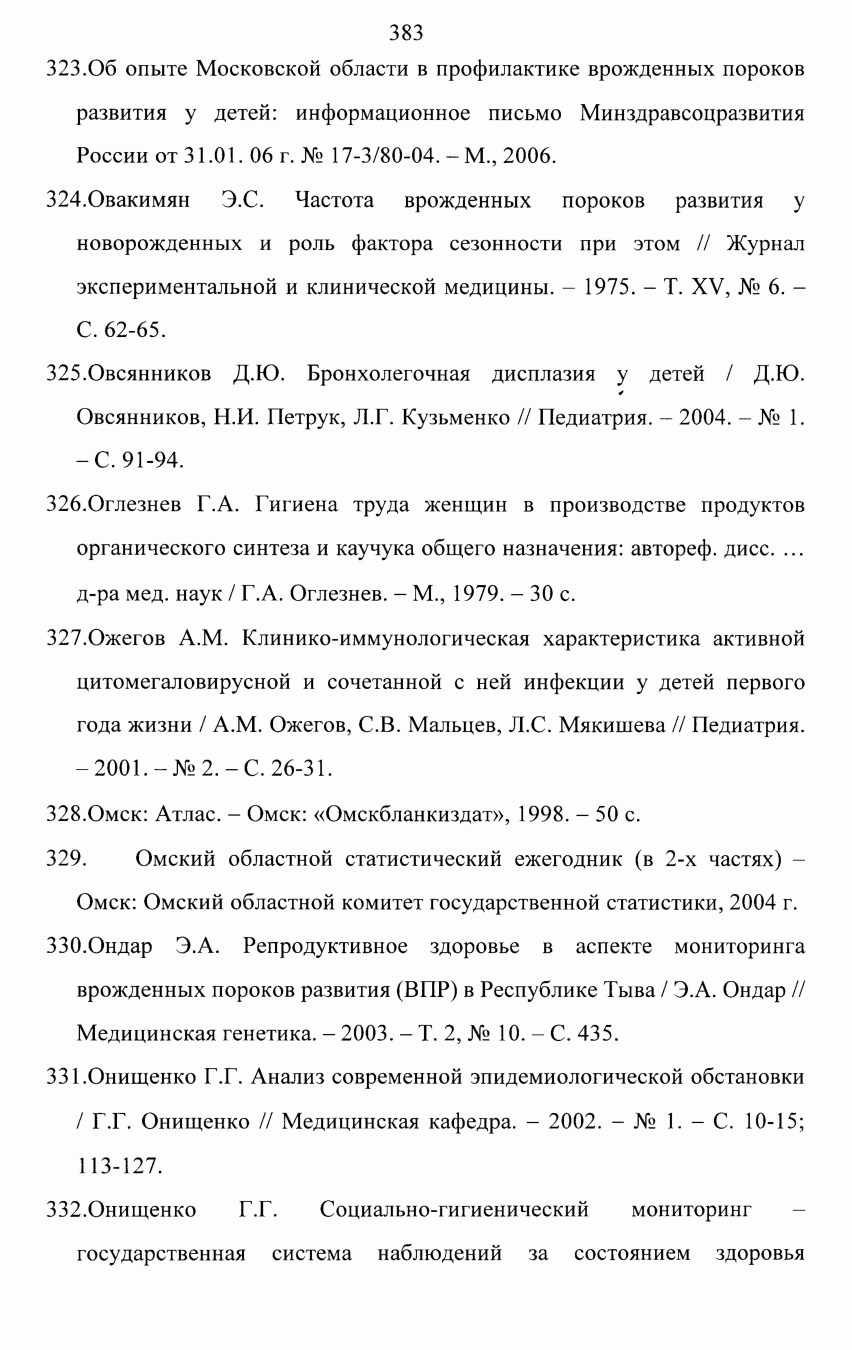 383

323.Об опыте Московской области в профилактике врожденных пороков развития у детей: информационное письмо Минздравсоцразвития России от 31.01. 06 г. № 17-3/80-04. – М., 2006.

324.Овакимян Э.С. Частота врожденных пороков развития у новорожденных и роль фактора сезонности при этом // Журнал экспериментальной и клинической медицины. – 1975. – Т. XV, № 6. – С. 62-65.

325.Овсянников Д.Ю. Бронхолегочная дисплазия у детей / Д.Ю. Овсянников, Н.И. Петрук, Л.Г. Кузьменко // Педиатрия. – 2004. – № 1. – С. 91-94.

326.Оглезнев Г.А. Гигиена труда женщин в производстве продуктов органического синтеза и каучука общего назначения: автореф. дисс. … д-ра мед. наук / Г.А. Оглезнев. – М., 1979. – 30 с.

327.Ожегов А.М. Клинико-иммунологическая характеристика активной цитомегаловирусной и сочетанной с ней инфекции у детей первого года жизни / А.М. Ожегов, С.В. Мальцев, Л.С. Мякишева // Педиатрия. – 2001. – № 2. – С. 26-31.

328.Омск: Атлас. – Омск: «Омскбланкиздат», 1998. – 50 с.

329. Омский областной статистический ежегодник (в 2-х частях) – Омск: Омский областной комитет государственной статистики, 2004 г.

330.Ондар Э.А. Репродуктивное здоровье в аспекте мониторинга врожденных пороков развития (ВПР) в Республике Тыва / Э.А. Ондар // Медицинская генетика. – 2003. – Т. 2, № 10. – С. 435.

331.Онищенко Г.Г. Анализ современной эпидемиологической обстановки / Г.Г. Онищенко // Медицинская кафедра. – 2002. – № 1. – С. 10-15; 113-127.

332.Онищенко Г.Г. Социально-гигиенический мониторинг – государственная система наблюдений за состоянием здоровья